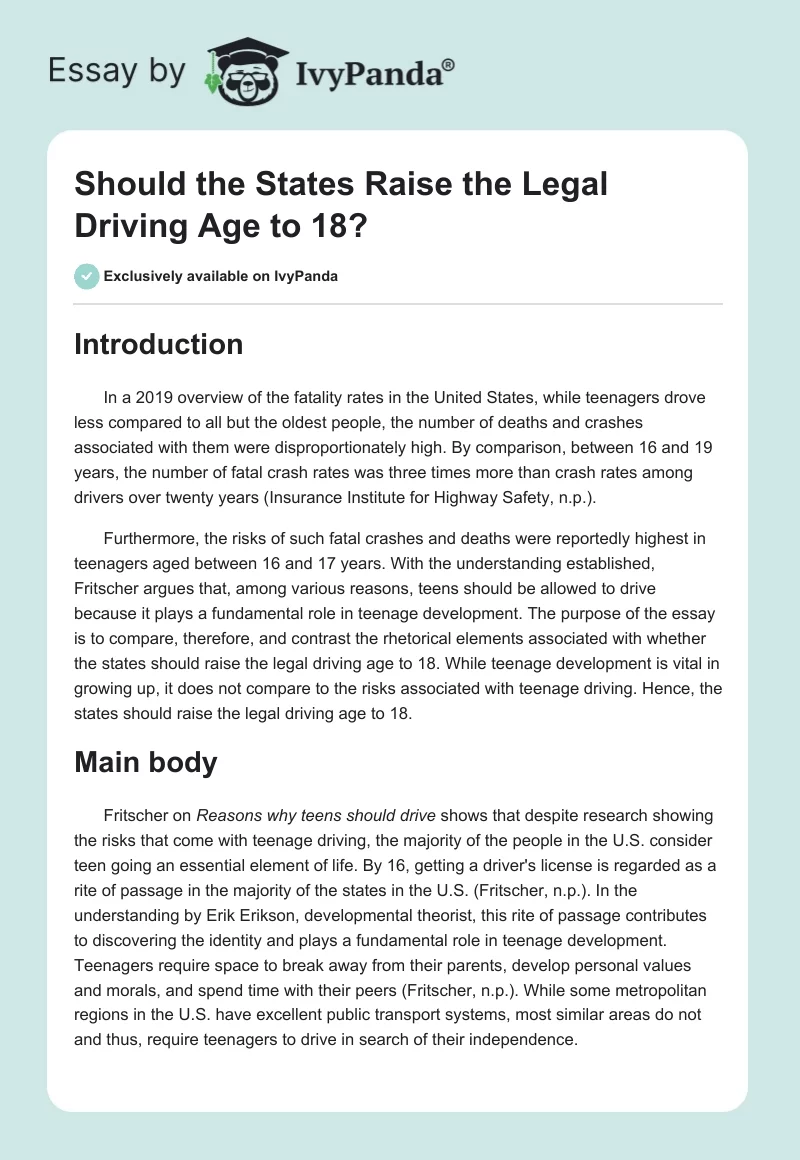 Essay by IvyPanda®

Should the States Raise the Legal Driving Age to 18?

Exclusively available on IvyPanda

Introduction

In a 2019 overview of the fatality rates in the United States, while teenagers drove less compared to all but the oldest people, the number of deaths and crashes associated with them were disproportionately high. By comparison, between 16 and 19 years, the number of fatal crash rates was three times more than crash rates among drivers over twenty years (Insurance Institute for Highway Safety, n.p.).

Furthermore, the risks of such fatal crashes and deaths were reportedly highest in teenagers aged between 16 and 17 years. With the understanding established, Fritscher argues that, among various reasons, teens should be allowed to drive because it plays a fundamental role in teenage development. The purpose of the essay is to compare, therefore, and contrast the rhetorical elements associated with whether the states should raise the legal driving age to 18. While teenage development is vital in growing up, it does not compare to the risks associated with teenage driving. Hence, the states should raise the legal driving age to 18.

Main body

Fritscher on Reasons why teens should drive shows that despite research showing the risks that come with teenage driving, the majority of the people in the U.S. consider teen going an essential element of life. By 16, getting a driver's license is regarded as a rite of passage in the majority of the states in the U.S. (Fritscher, n.p.). In the understanding by Erik Erikson, developmental theorist, this rite of passage contributes to discovering the identity and plays a fundamental role in teenage development. Teenagers require space to break away from their parents, develop personal values and morals, and spend time with their peers (Fritscher, n.p.). While some metropolitan regions in the U.S. have excellent public transport systems, most similar areas do not and thus, require teenagers to drive in search of their independence.